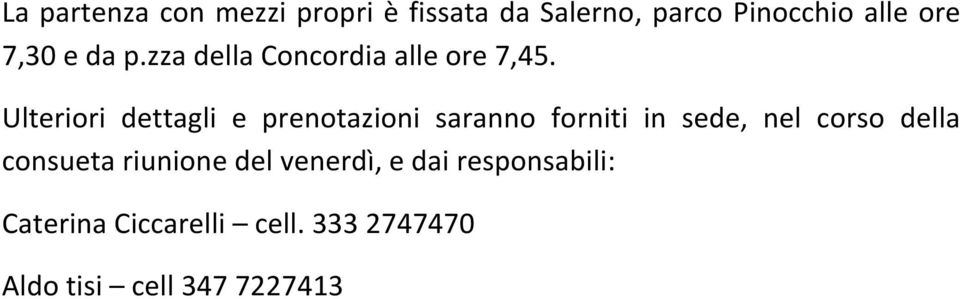 La partenza con mezzi propri è fissata da Salerno, parco Pinocchio alle ore 7,30 e da p.zza della Concordia alle ore 7,45.

Ulteriori dettagli e prenotazioni saranno forniti in sede, nel corso della consueta riunione del venerdì, e dai responsabili:

Caterina Ciccarelli – cell. 333 2747470

Aldo tisi – cell 347 7227413